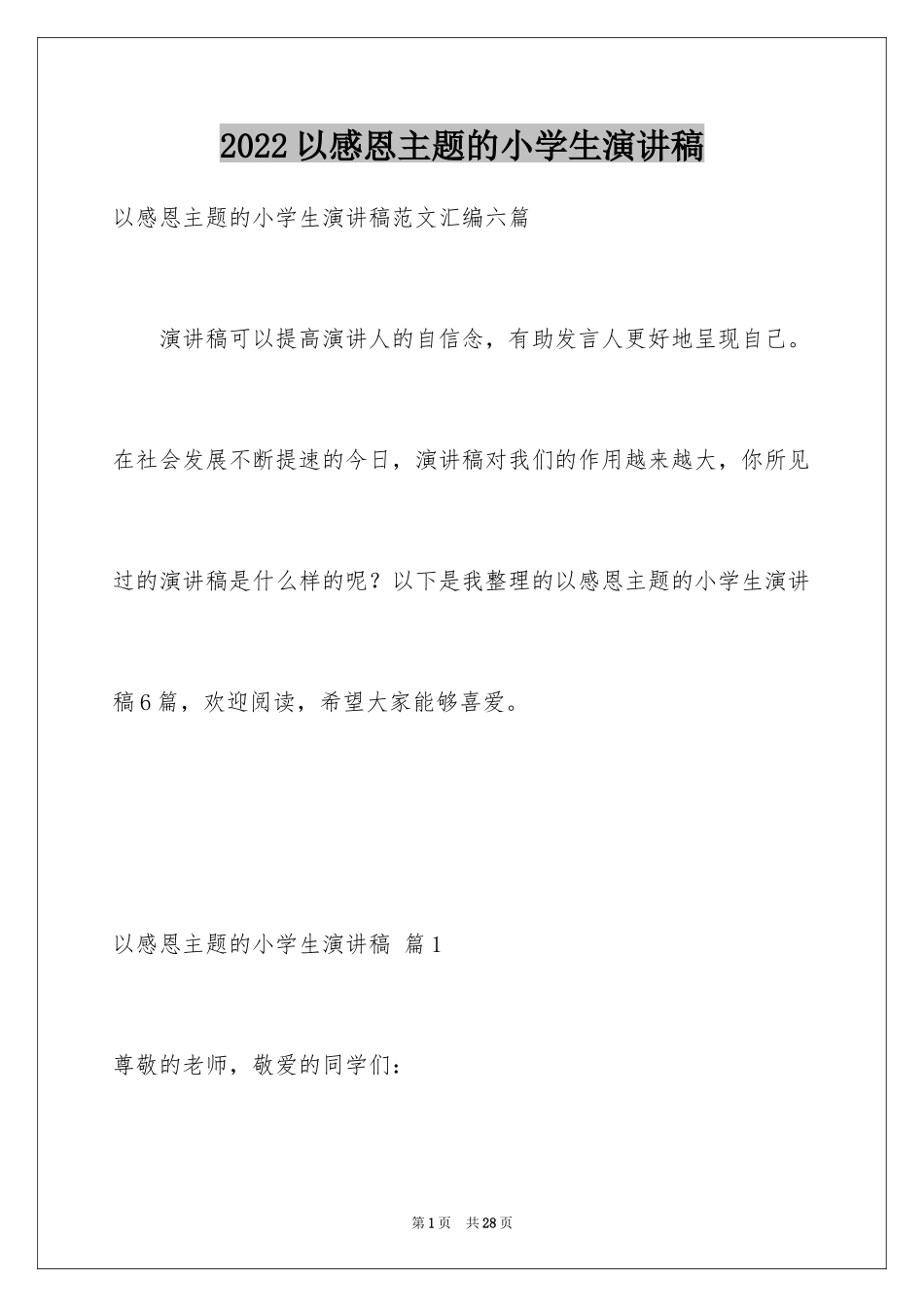 2022 以感恩主题的小学生演讲稿

以感恩主题的小学生演讲稿范文汇编六篇

演讲稿可以提高演讲人的自信念，有助发言人更好地呈现自己。在社会发展不断提速的今日，演讲稿对我们的作用越来越大，你所见过的演讲稿是什么样的呢？以下是我整理的以感恩主题的小学生演讲稿6篇，欢迎阅读，希望大家能够喜爱。

以感恩主题的小学生演讲稿 篇1

尊敬的老师，敬爱的同学们：

第1页 共28页